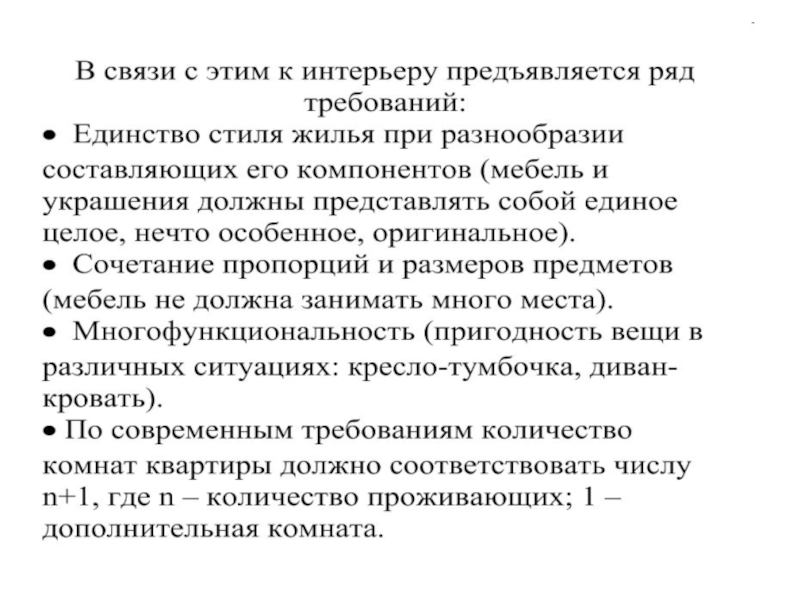 В связи с этим к интерьеру предъявляется ряд требований:

• Единство стиля жилья при разнообразии составляющих его компонентов (мебель и украшения должны представлять собой единое целое, нечто особенное, оригинальное).

• Сочетание пропорций и размеров предметов (мебель не должна занимать много места).

• Многофункциональность (пригодность вещи в различных ситуациях: кресло-тумбочка, диван-кровать).

• По современным требованиям количество комнат квартиры должно соответствовать числу $n+1$, где $n$ – количество проживающих; 1 – дополнительная комната.